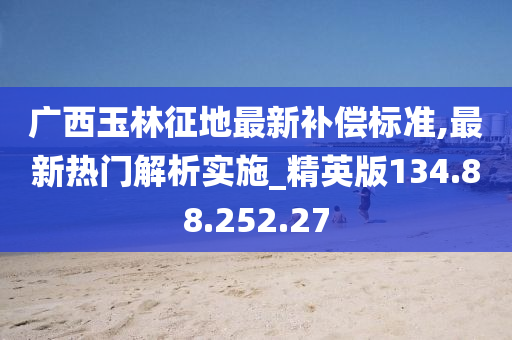 广西玉林征地最新补偿标准,最新热门解析实施_精英版134.88.252.27